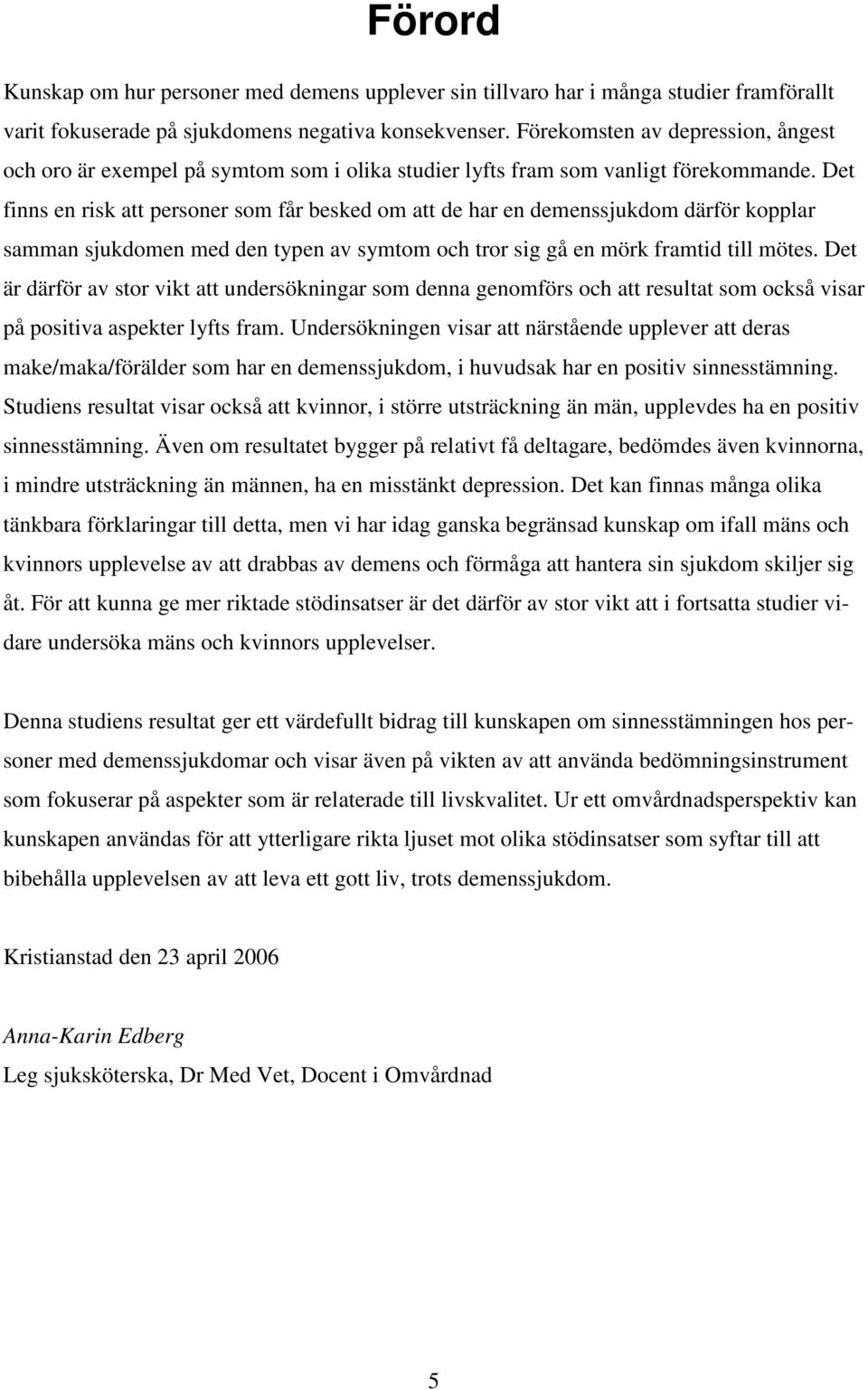 Förord

Kunskap om hur personer med demens upplever sin tillvaro har i många studier framförallt varit fokuserade på sjukdomens negativa konsekvenser. Förekomsten av depression, ångest och oro är exempel på symtom som i olika studier lyfts fram som vanligt förekommande. Det finns en risk att personer som får besked om att de har en demenssjukdom därför kopplar samman sjukdomen med den typen av symtom och tror sig gå en mörk framtid till mötes. Det är därför av stor vikt att undersökningar som denna genomförs och att resultat som också visar på positiva aspekter lyfts fram. Undersökningen visar att närstående upplever att deras make/maka/förälder som har en demenssjukdom, i huvudsak har en positiv sinnesstämning. Studiens resultat visar också att kvinnor, i större utsträckning än män, upplevdes ha en positiv sinnesstämning. Även om resultatet bygger på relativt få deltagare, bedömdes även kvinnorna, i mindre utsträckning än männen, ha en misstänkt depression. Det kan finnas många olika tänkbara förklaringar till detta, men vi har idag ganska begränsad kunskap om ifall mäns och kvinnors upplevelse av att drabbas av demens och förmåga att hantera sin sjukdom skiljer sig åt. För att kunna ge mer riktade stödinsatser är det därför av stor vikt att i fortsatta studier vidare undersöka mäns och kvinnors upplevelser.

Denna studiens resultat ger ett värdefullt bidrag till kunskapen om sinnesstämningen hos personer med demenssjukdomar och visar även på vikten av att använda bedömningsinstrument som fokuserar på aspekter som är relaterade till livskvalitet. Ur ett omvårdnadsperspektiv kan kunskapen användas för att ytterligare rikta ljuset mot olika stödinsatser som syftar till att bibehålla upplevelsen av att leva ett gott liv, trots demenssjukdom.

Kristianstad den 23 april 2006

Anna-Karin Edberg
Leg sjuksköterska, Dr Med Vet, Docent i Omvårdnad

5